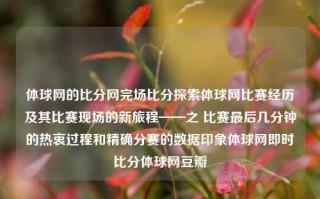 体球网的比分网完场比分探索体球网比赛经历及其比赛现场的新旅程——之 比赛最后几分钟的热衷过程和精确分赛的数据印象体球网即时比分体球网豆瓣